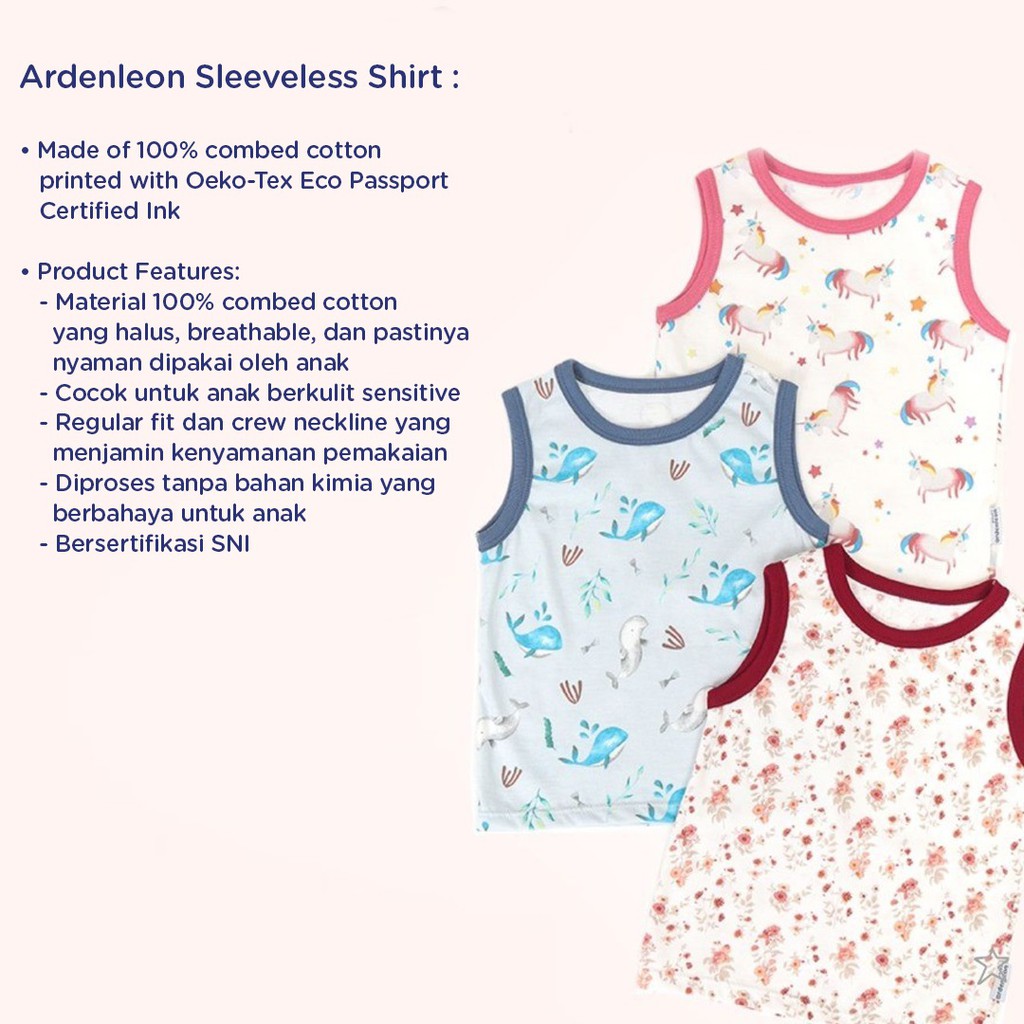 Ardenleon Sleeveless Shirt :

• Made of 100% combed cotton printed with Oeko-Tex Eco Passport Certified Ink

• Product Features:
- Material 100% combed cotton yang halus, breathable, dan pastinya nyaman dipakai oleh anak
- Cocok untuk anak berkulit sensitive
- Regular fit dan crew neckline yang menjamin kenyamanan pemakaian
- Diproses tanpa bahan kimia yang berbahaya untuk anak
- Bersertifikasi SNI